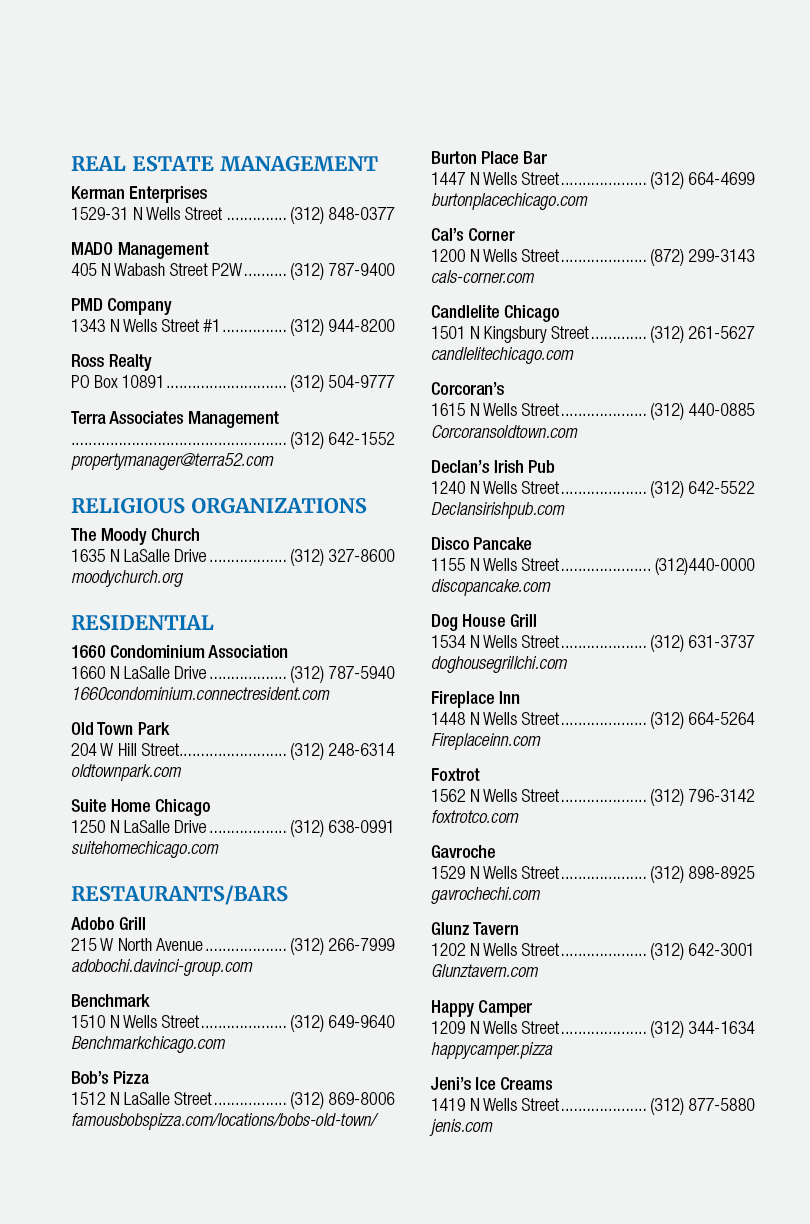 REAL ESTATE MANAGEMENT

Kerman Enterprises
1529-31 N Wells Street (312) 848-0377

MADO Management
405 N Wabash Street P2W (312) 787-9400

PMD Company
1343 N Wells Street #1 (312) 944-8200

Ross Realty
PO Box 10891 (312) 504-9777

Terra Associates Management
(312) 642-1552
propertymanager@terra52.com

RELIGIOUS ORGANIZATIONS

The Moody Church
1635 N LaSalle Drive (312) 327-8600
moodychurch.org

RESIDENTIAL

1660 Condominium Association
1660 N LaSalle Drive (312) 787-5940
1660condominium.connectresident.com

Old Town Park
204 W Hill Street (312) 248-6314
oldtownpark.com

Suite Home Chicago
1250 N LaSalle Drive (312) 638-0991
suitehomechicago.com

RESTAURANTS/BARS

Adobo Grill
215 W North Avenue (312) 266-7999
adobochi.davinci-group.com

Benchmark
1510 N Wells Street (312) 649-9640
Benchmarkchicago.com

Bob's Pizza
1512 N LaSalle Street (312) 869-8006
famousbobspizza.com/locations/bobs-old-town/

Burton Place Bar
1447 N Wells Street (312) 664-4699
burtonplacechicago.com

Cal's Corner
1200 N Wells Street (872) 299-3143
cals-corner.com

Candlelite Chicago
1501 N Kingsbury Street (312) 261-5627
candlelitechicago.com

Corcoran's
1615 N Wells Street (312) 440-0885
Corcoransoldtown.com

Declan's Irish Pub
1240 N Wells Street (312) 642-5522
Declansirishpub.com

Disco Pancake
1155 N Wells Street (312)440-0000
discopancake.com

Dog House Grill
1534 N Wells Street (312) 631-3737
doghousegrillchi.com

Fireplace Inn
1448 N Wells Street (312) 664-5264
Fireplaceinn.com

Foxtrot
1562 N Wells Street (312) 796-3142
foxtrotco.com

Gavroche
1529 N Wells Street (312) 898-8925
gavrochechi.com

Glunz Tavern
1202 N Wells Street (312) 642-3001
Glunztavern.com

Happy Camper
1209 N Wells Street (312) 344-1634
happycamper.pizza

Jeni's Ice Creams
1419 N Wells Street (312) 877-5880
jenis.com